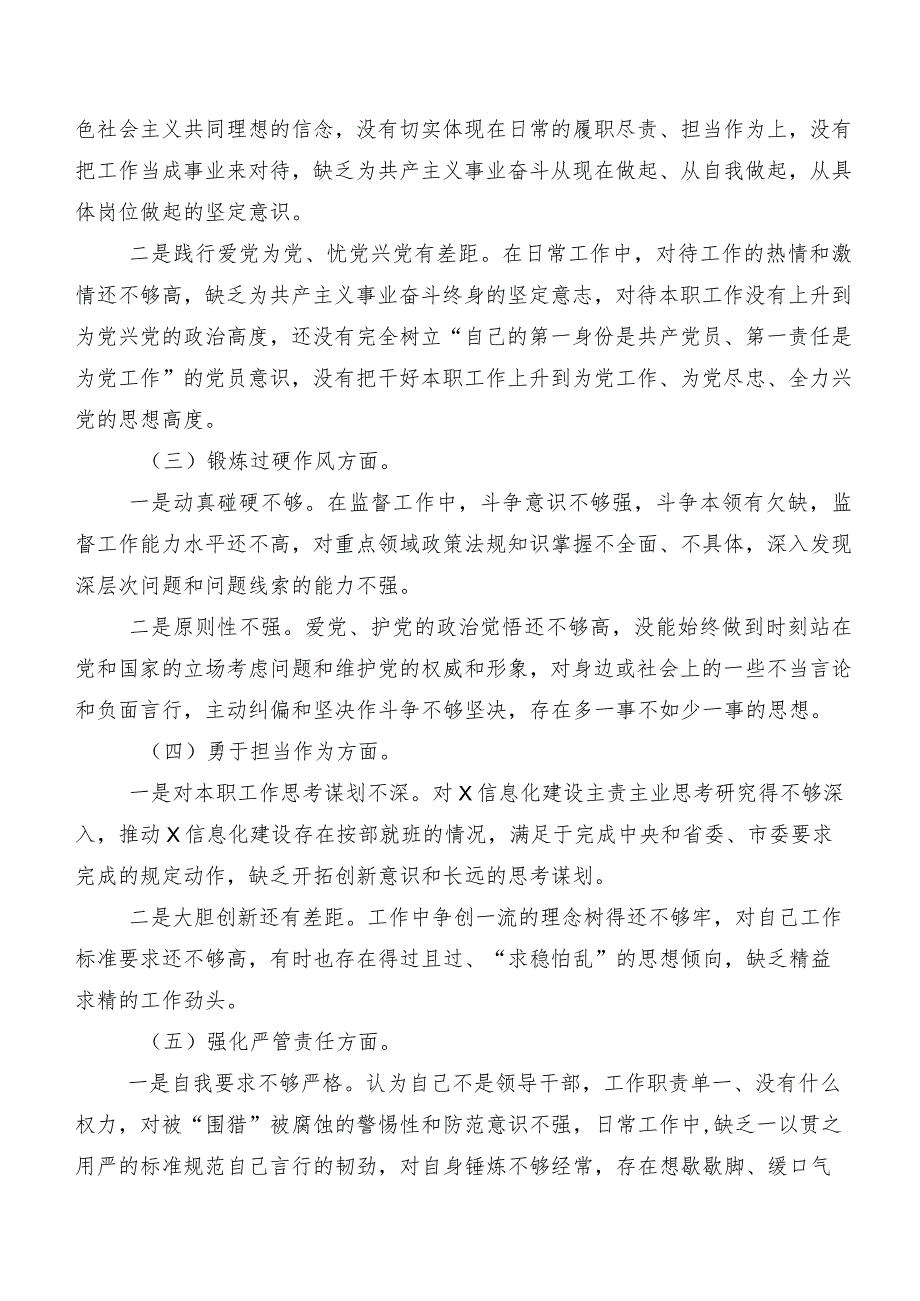 色社会主义共同理想的信念，没有切实体现在日常的履职尽责、担当作为上，没有把工作当成事业来对待，缺乏为共产主义事业奋斗从现在做起、从自我做起，从具体岗位做起的坚定意识。

二是践行爱党为党、忧党兴党有差距。在日常工作中，对待工作的热情和激情还不够高，缺乏为共产主义事业奋斗终身的坚定意志，对待本职工作没有上升到为党兴党的政治高度，还没有完全树立“自己的第一身份是共产党员、第一责任是为党工作”的党员意识，没有把干好本职工作上升到为党工作、为党尽忠、全力兴党的思想高度。

（三）锻炼过硬作风方面。

一是动真碰硬不够。在监督工作中，斗争意识不够强，斗争本领有欠缺，监督工作能力水平还不高，对重点领域政策法规知识掌握不全面、不具体，深入发现深层次问题和问题线索的能力不强。

二是原则性不强。爱党、护党的政治觉悟还不够高，没能始终做到时刻站在党和国家的立场考虑问题和维护党的权威和形象，对身边或社会上的一些不当言论和负面言行，主动纠偏和坚决作斗争不够坚决，存在多一事不如少一事的思想。

（四）勇于担当作为方面。

一是对本职工作思考谋划不深。对X信息化建设主责主业思考研究得不够深入，推动X信息化建设存在按部就班的情况，满足于完成中央和省委、市委要求完成的规定动作，缺乏开拓创新意识和长远的思考谋划。

二是大胆创新还有差距。工作中争创一流的理念树得还不够牢，对自己工作标准要求还不够高，有时也存在得过且过、“求稳怕乱”的思想倾向，缺乏精益求精的工作劲头。

（五）强化严管责任方面。

一是自我要求不够严格。认为自己不是领导干部，工作职责单一、没有什么权力，对被“围猎”被腐蚀的警惕性和防范意识不强，日常工作中，缺乏一以贯之用严的标准规范自己言行的韧劲，对自身锤炼不够经常，存在想歇歇脚、缓口气